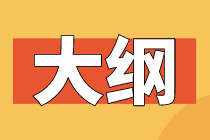 大纲